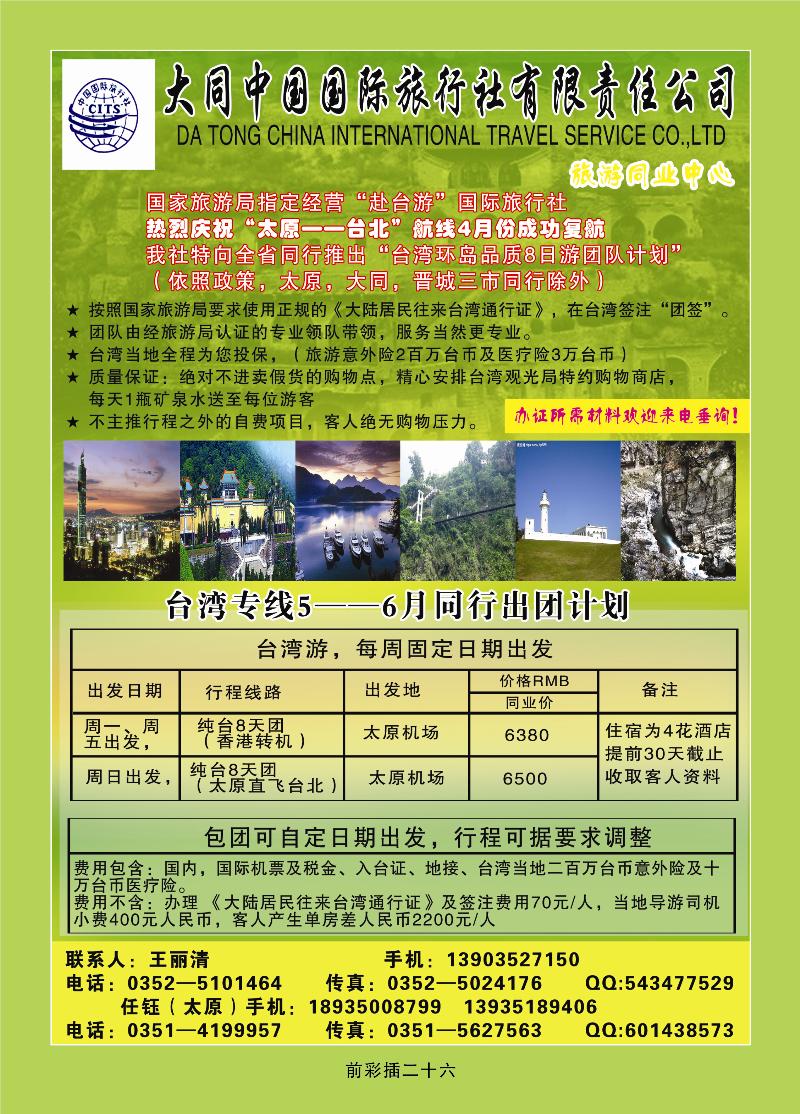 中国国际旅行社
CITS

大同中国国际旅行社有限责任公司
DA TONG CHINA INTERNATIONAL TRAVEL SERVICE CO.,LTD

旅游同业中心

国家旅游局指定经营“赴台游”国际旅行社
热烈庆祝“太原——台北”航线4月份成功复航
我社特向全省同行推出“台湾环岛品质8日游团队计划”
（依照政策，太原，大同，晋城三市同行除外）

★ 按照国家旅游局要求使用正规的《大陆居民往来台湾通行证》，在台湾签注“团签”。
★ 团队由经旅游局认证的专业领队带领，服务当然更专业。
★ 台湾当地全程为您投保，（旅游意外险2百万台币及医疗险3万台币）
★ 质量保证：绝对不进卖假货的购物点，精心安排台湾观光局特约购物商店，每天1瓶矿泉水送至每位游客
★ 不主推行程之外的自费项目，客人绝无购物压力。

办证所需材料欢迎来电垂询！

台湾专线5——6月同行出团计划

台湾游，每周固定日期出发

| 出发日期 | 行程线路 | 出发地 | 价格RMB 同业价 | 备注 |
|---|---|---|---|---|
| 周一、周五出发， | 纯台8天团（香港转机） | 太原机场 | 6380 | 住宿为4花酒店 提前30天截止 收取客人资料 |
| 周日出发， | 纯台8天团（太原直飞台北） | 太原机场 | 6500 | |

包团可自定日期出发，行程可据要求调整

费用包含：国内，国际机票及税金、入台证、地接、台湾当地二百万台币意外险及十万台币医疗险。
费用不含：办理《大陆居民往来台湾通行证》及签注费用70元/人，当地导游司机小费400元人民币，客人产生单房差人民币2200元/人

联系人：王丽清 手机：13903527150
电话：0352—5101464 传真：0352—5024176 QQ:543477529
任钰（太原）手机：18935008799 13935189406
电话：0351—4199957 传真：0351—5627563 QQ:601438573

前彩插二十六